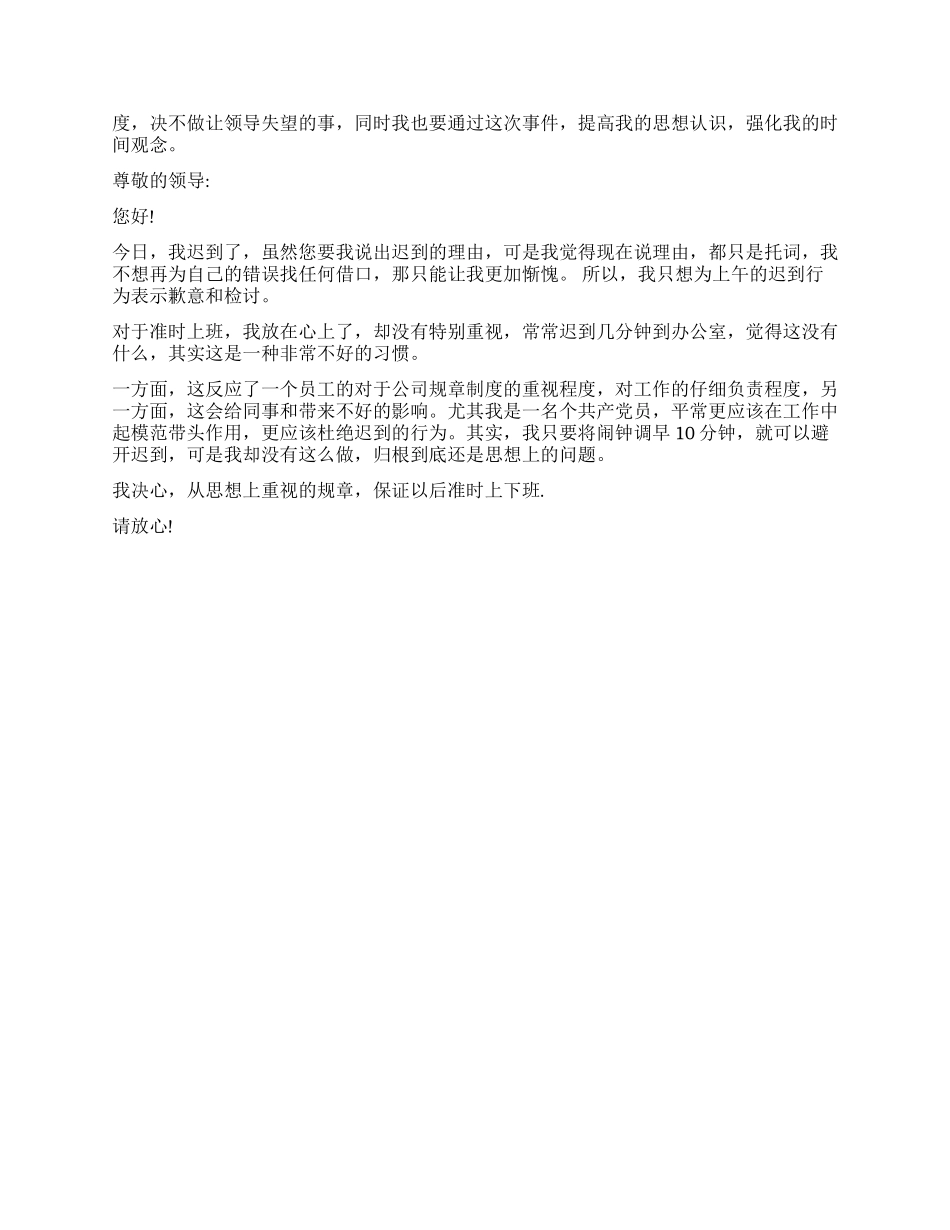 度，决不做让领导失望的事，同时我也要通过这次事件，提高我的思想认识，强化我的时间观念。

尊敬的领导:

您好!

今日，我迟到了，虽然您要我说出迟到的理由，可是我觉得现在说理由，都只是托词，我不想再为自己的错误找任何借口，那只能让我更加惭愧。 所以，我只想为上午的迟到行为表示歉意和检讨。

对于准时上班，我放在心上了，却没有特别重视，常常迟到几分钟到办公室，觉得这没有什么，其实这是一种非常不好的习惯。

一方面，这反应了一个员工的对于公司规章制度的重视程度，对工作的仔细负责程度，另一方面，这会给同事和带来不好的影响。尤其我是一名个共产党员，平常更应该在工作中起模范带头作用，更应该杜绝迟到的行为。其实，我只要将闹钟调早 10 分钟，就可以避开迟到，可是我却没有这么做，归根到底还是思想上的问题。

我决心，从思想上重视的规章，保证以后准时上下班.

请放心!